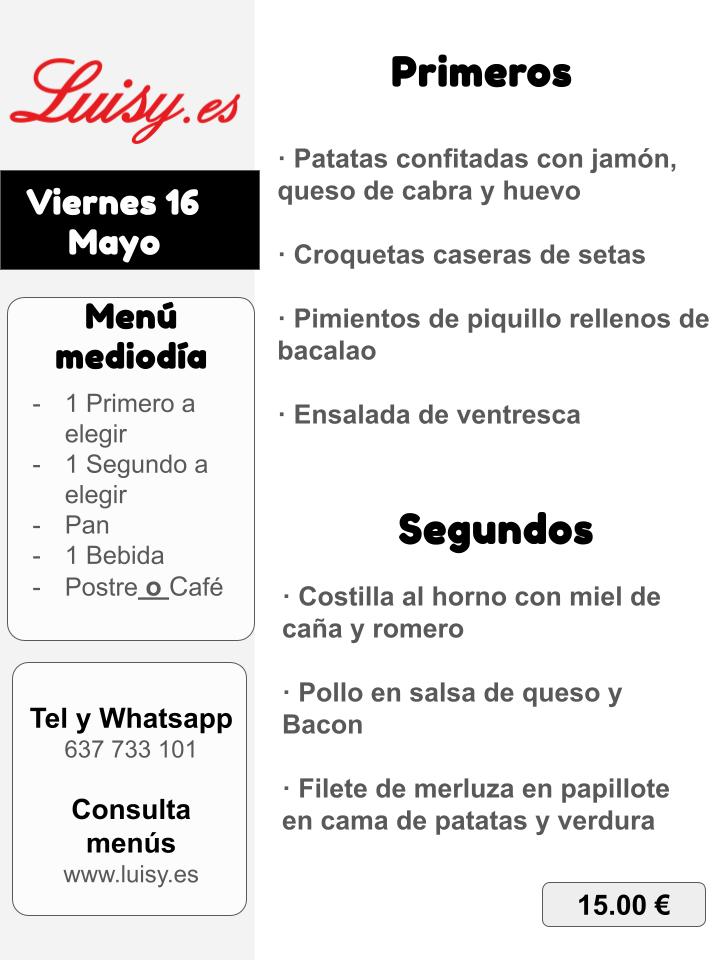 Luisy.es

Viernes 16 Mayo

Menú mediodía

- 1 Primero a elegir
- 1 Segundo a elegir
- Pan
- 1 Bebida
- Postre o Café

Tel y Whatsapp
637 733 101

Consulta menús
www.luisy.es

Primeros

· Patatas confitadas con jamón, queso de cabra y huevo

· Croquetas caseras de setas

· Pimientos de piquillo rellenos de bacalao

· Ensalada de ventresca

Segundos

· Costilla al horno con miel de caña y romero

· Pollo en salsa de queso y Bacon

· Filete de merluza en papillote en cama de patatas y verdura

15.00 €